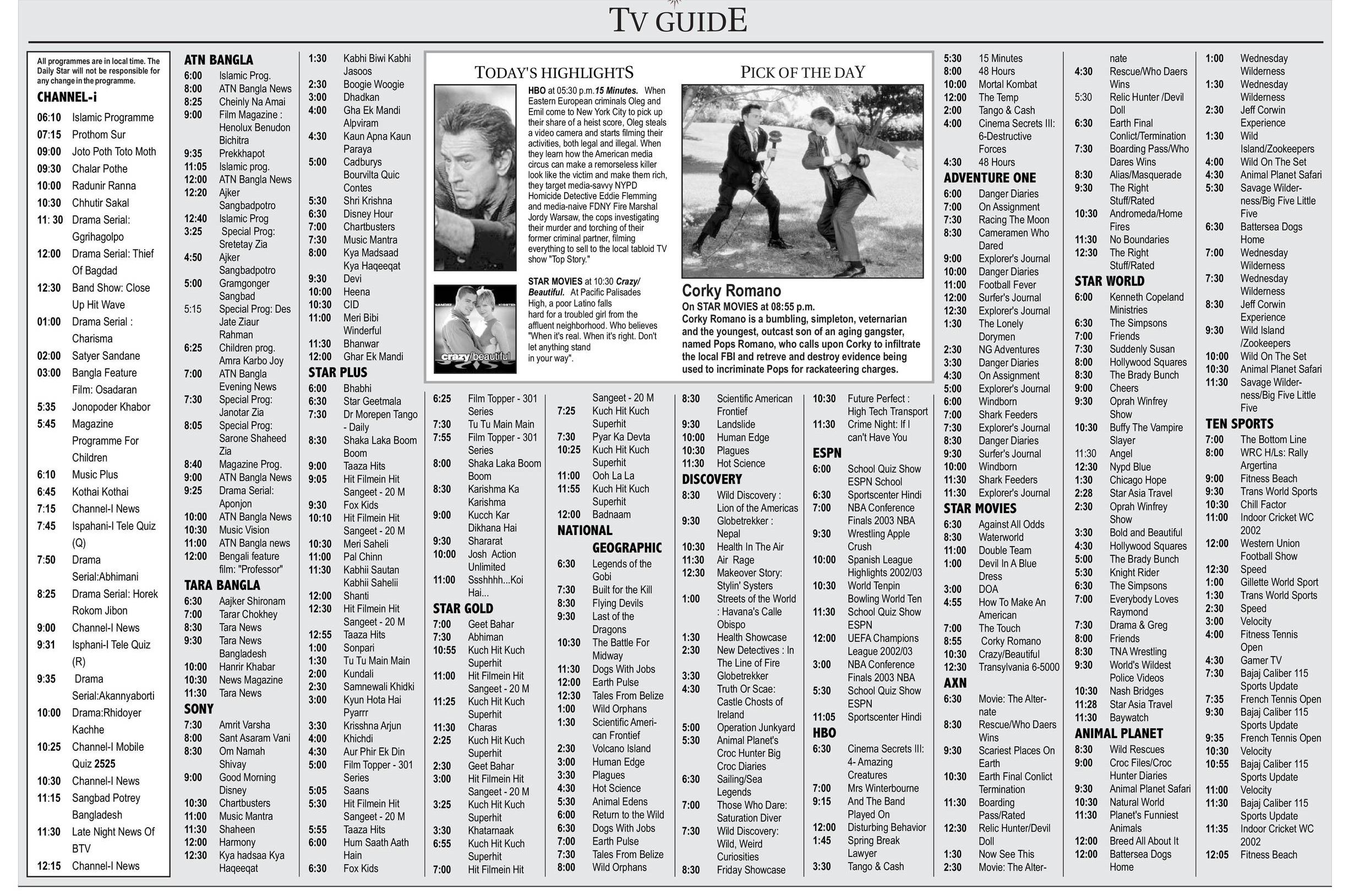 TV GUIDE

All programmes are in local time. The Daily Star will not be responsible for any change in the programme.

CHANNEL-i
06:10 Islamic Programme
07:15 Prothom Sur
09:00 Joto Poth Toto Moth
09:30 Chalar Pothe
10:00 Radunir Ranna
10:30 Chhutir Sakal
11: 30 Drama Serial: Ggrihagolpo
12:00 Drama Serial: Thief Of Bagdad
12:30 Band Show: Close Up Hit Wave
01:00 Drama Serial : Charisma
02:00 Satyer Sandane
03:00 Bangla Feature Film: Osadaran
5:35 Jonopoder Khabor
5:45 Magazine Programme For Children
6:10 Music Plus
6:45 Kothai Kothai
7:15 Channel-I News
7:45 Ispahani-I Tele Quiz (Q)
7:50 Drama Serial:Abhimani
8:25 Drama Serial: Horek Rokom Jibon
9:00 Channel-I News
9:31 Isphani-I Tele Quiz (R)
9:35 Drama Serial:Akannyaborti
10:00 Drama:Rhidoyer Kachhe
10:25 Channel-I Mobile Quiz 2525
10:30 Channel-I News
11:15 Sangbad Potrey Bangladesh
11:30 Late Night News Of BTV
12:15 Channel-I News

ATN BANGLA
6:00 Islamic Prog.
8:00 ATN Bangla News
8:25 Cheinly Na Amai
9:00 Film Magazine : Henolux Benudon Bichitra
9:35 Prekkhapot
11:05 Islamic prog.
12:00 ATN Bangla News
12:20 Ajker Sangbadpotro
12:40 Islamic Prog
3:25 Special Prog: Sretetay Zia
4:50 Ajker Sangbadpotro
5:00 Gramgonger Sangbad
5:15 Special Prog: Des Jate Ziaur Rahman
6:25 Children prog. Amra Karbo Joy
7:00 ATN Bangla Evening News
7:30 Special Prog: Janotar Zia
8:05 Special Prog: Sarone Shaheed Zia
8:40 Magazine Prog.
9:00 ATN Bangla News
9:25 Drama Serial: Aponjon
10:00 ATN Bangla News
10:30 Music Vision
11:00 ATN Bangla news
12:00 Bengali feature film: "Professor"

TARA BANGLA
6:30 Aajker Shironam
7:00 Tarar Chokhey
8:30 Tara News
9:30 Tara News Bangladesh
10:00 Hanrir Khabar
10:30 News Magazine
11:30 Tara News

SONY
7:30 Amrit Varsha
8:00 Sant Asaram Vani
8:30 Om Namah Shivay
9:00 Good Morning Disney
10:30 Chartbusters
11:00 Music Mantra
11:30 Shaheen
12:00 Harmony
12:30 Kya hadsaa Kya Haqeeqat
1:30 Kabhi Biwi Kabhi Jasoos
2:30 Boogie Woogie
3:00 Dhadkan
4:00 Gha Ek Mandi Alpviram
4:30 Kaun Apna Kaun Paraya
5:00 Cadburys Bourvilta Quic Contes
5:30 Shri Krishna
6:30 Disney Hour
7:00 Chartbusters
7:30 Music Mantra
8:00 Kya Madsaad Kya Haqeeqat
9:30 Devi
10:00 Heena
10:30 CID
11:00 Meri Bibi Winderful
11:30 Bhanwar
12:00 Ghar Ek Mandi

STAR PLUS
6:00 Bhabhi
6:30 Star Geetmala
7:30 Dr Morepen Tango - Daily
8:30 Shaka Laka Boom Boom
9:00 Taaza Hits
9:05 Hit Filmein Hit Sangeet - 20 M
9:30 Fox Kids
10:10 Hit Filmein Hit Sangeet - 20 M
10:30 Meri Saheli
11:00 Pal Chinn
11:30 Kabhii Sautan Kabhii Sahelii
12:00 Shanti
12:30 Hit Filmein Hit Sangeet - 20 M
12:55 Taaza Hits
1:00 Sonpari
1:30 Tu Tu Main Main
2:00 Kundali
2:30 Samnewali Khidki
3:00 Kyun Hota Hai Pyarrr
3:30 Krisshna Arjun
4:00 Khichdi
4:30 Aur Phir Ek Din
5:00 Film Topper - 301 Series
5:05 Saans
5:30 Hit Filmein Hit Sangeet - 20 M
5:55 Taaza Hits
6:00 Hum Saath Aath Hain
6:30 Fox Kids

TODAY'S HIGHLIGHTS
HBO at 05:30 p.m. 15 Minutes. When Eastern European criminals Oleg and Emil come to New York City to pick up their share of a heist score, Oleg steals a video camera and starts filming their activities, both legal and illegal. When they learn how the American media circus can make a remorseless killer look like the victim and make them rich, they target media-savvy NYPD Homicide Detective Eddie Flemming and media-naive FDNY Fire Marshal Jordy Warsaw, the cops investigating their murder and torching of their former criminal partner, filming everything to sell to the local tabloid TV show "Top Story."

STAR MOVIES at 10:30 Crazy/ Beautiful. At Pacific Palisades High, a poor Latino falls hard for a troubled girl from the affluent neighborhood. Who believes "When it's real. When it's right. Don't let anything stand in your way".

crazy/beautiful

PICK OF THE DAY
Corky Romano
On STAR MOVIES at 08:55 p.m.
Corky Romano is a bumbling, simpleton, veternarian and the youngest, outcast son of an aging gangster, named Pops Romano, who calls upon Corky to infiltrate the local FBI and retreve and destroy evidence being used to incriminate Pops for rackateering charges.

6:25 Film Topper - 301 Series
7:30 Tu Tu Main Main
7:55 Film Topper - 301 Series
8:00 Shaka Laka Boom Boom
8:30 Karishma Ka Karishma
9:00 Kucch Kar Dikhana Hai
9:30 Shararat
10:00 Josh Action Unlimited
11:00 Ssshhhh...Koi Hai...

STAR GOLD
7:00 Geet Bahar
7:30 Abhiman
10:55 Kuch Hit Kuch Superhit
11:00 Hit Filmein Hit Sangeet - 20 M
11:25 Kuch Hit Kuch Superhit
11:30 Charas
2:25 Kuch Hit Kuch Superhit
2:30 Geet Bahar
3:00 Hit Filmein Hit Sangeet - 20 M
3:25 Kuch Hit Kuch Superhit
3:30 Khatarnaak
6:55 Kuch Hit Kuch Superhit
7:00 Hit Filmein Hit Sangeet - 20 M
7:25 Kuch Hit Kuch Superhit
7:30 Pyar Ka Devta
10:25 Kuch Hit Kuch Superhit
11:00 Ooh La La
11:55 Kuch Hit Kuch Superhit
12:00 Badnaam

NATIONAL GEOGRAPHIC
6:30 Legends of the Gobi
7:30 Built for the Kill
8:30 Flying Devils
9:30 Last of the Dragons
10:30 The Battle For Midway
11:30 Dogs With Jobs
12:00 Earth Pulse
12:30 Tales From Belize
1:00 Wild Orphans
1:30 Scientific American Frontief
2:30 Volcano Island
3:00 Human Edge
3:30 Plagues
4:30 Hot Science
5:30 Animal Edens
6:00 Return to the Wild
6:30 Dogs With Jobs
7:00 Earth Pulse
7:30 Tales From Belize
8:00 Wild Orphans
8:30 Scientific American Frontief
9:30 Landslide
10:00 Human Edge
10:30 Plagues
11:30 Hot Science

DISCOVERY
8:30 Wild Discovery : Lion of the Americas
9:30 Globetrekker : Nepal
10:30 Health In The Air
11:30 Air Rage
12:30 Makeover Story: Stylin' Systers
1:00 Streets of the World : Havana's Calle Obispo
1:30 Health Showcase
2:30 New Detectives : In The Line of Fire
3:30 Globetrekker
4:30 Truth Or Scae: Castle Chosts of Ireland
5:00 Operation Junkyard
5:30 Animal Planet's Croc Hunter Big Croc Diaries
6:30 Sailing/Sea Legends
7:00 Those Who Dare: Saturation Diver
7:30 Wild Discovery: Wild, Weird Curiosities
8:30 Friday Showcase
10:30 Future Perfect : High Tech Transport
11:30 Crime Night: If I can't Have You

ESPN
6:00 School Quiz Show ESPN School
6:30 Sportscenter Hindi
7:00 NBA Conference Finals 2003 NBA
9:30 Wrestling Apple Crush
10:00 Spanish League Highlights 2002/03
10:30 World Tenpin Bowling World Ten
11:30 School Quiz Show ESPN
12:00 UEFA Champions League 2002/03
3:00 NBA Conference Finals 2003 NBA
5:30 School Quiz Show ESPN
11:05 Sportscenter Hindi

HBO
6:30 Cinema Secrets III: 4- Amazing Creatures
7:00 Mrs Winterbourne
9:15 And The Band Played On
12:00 Disturbing Behavior
1:45 Spring Break Lawyer
3:30 Tango & Cash
5:30 15 Minutes
8:00 48 Hours
10:00 Mortal Kombat
12:00 The Temp
2:00 Tango & Cash
4:00 Cinema Secrets III: 6-Destructive Forces
4:30 48 Hours

ADVENTURE ONE
6:00 Danger Diaries
7:00 On Assignment
7:30 Racing The Moon
8:30 Cameramen Who Dared
9:00 Explorer's Journal
10:00 Danger Diaries
11:00 Football Fever
12:00 Surfer's Journal
12:30 Explorer's Journal
1:30 The Lonely Dorymen
2:30 NG Adventures
3:30 Danger Diaries
4:30 On Assignment
5:00 Explorer's Journal
6:00 Windborn
7:00 Shark Feeders
7:30 Explorer's Journal
8:30 Danger Diaries
9:30 Surfer's Journal
10:00 Windborn
11:30 Shark Feeders
11:30 Explorer's Journal

STAR MOVIES
6:30 Against All Odds
8:30 Waterworld
11:00 Double Team
1:00 Devil In A Blue Dress
3:00 DOA
4:55 How To Make An American
7:00 The Touch
8:55 Corky Romano
10:30 Crazy/Beautiful
12:30 Transylvania 6-5000

AXN
6:30 Movie: The Alternate
8:30 Rescue/Who Daers Wins
9:30 Scariest Places On Earth
10:30 Earth Final Conlict Termination
11:30 Boarding Pass/Rated
12:30 Relic Hunter/Devil Doll
1:30 Now See This
2:30 Movie: The Alternate
4:30 Rescue/Who Daers Wins
5:30 Relic Hunter /Devil Doll
6:30 Earth Final Conlict/Termination
7:30 Boarding Pass/Who Dares Wins
8:30 Alias/Masquerade
9:30 The Right Stuff/Rated
10:30 Andromeda/Home Fires
11:30 No Boundaries
12:30 The Right Stuff/Rated

STAR WORLD
6:00 Kenneth Copeland Ministries
6:30 The Simpsons
7:00 Friends
7:30 Suddenly Susan
8:00 Hollywood Squares
8:30 The Brady Bunch
9:00 Cheers
9:30 Oprah Winfrey Show
10:30 Buffy The Vampire Slayer
11:30 Angel
12:30 Nypd Blue
1:30 Chicago Hope
2:28 Star Asia Travel
2:30 Oprah Winfrey Show
3:30 Bold and Beautiful
4:30 Hollywood Squares
5:00 The Brady Bunch
5:30 Knight Rider
6:30 The Simpsons
7:00 Everybody Loves Raymond
7:30 Drama & Greg
8:00 Friends
8:30 TNA Wrestling
9:30 World's Wildest Police Videos
10:30 Nash Bridges
11:28 Star Asia Travel
11:30 Baywatch

ANIMAL PLANET
8:30 Wild Rescues
9:00 Croc Files/Croc Hunter Diaries
9:30 Animal Planet Safari
10:30 Natural World
11:30 Planet's Funniest Animals
12:00 Breed All About It
12:00 Battersea Dogs Home
1:00 Wednesday Wilderness
1:30 Wednesday Wilderness
2:30 Jeff Corwin Experience
1:30 Wild Island/Zookeepers
4:00 Wild On The Set
4:30 Animal Planet Safari
5:30 Savage Wilderness/Big Five Little Five
6:30 Battersea Dogs Home
7:00 Wednesday Wilderness
7:30 Wednesday Wilderness
8:30 Jeff Corwin Experience
9:30 Wild Island /Zookeepers
10:00 Wild On The Set
10:30 Animal Planet Safari
11:30 Savage Wilderness/Big Five Little Five

TEN SPORTS
7:00 The Bottom Line
8:00 WRC H/Ls: Rally Argertina
9:00 Fitness Beach
9:30 Trans World Sports
10:30 Chill Factor
11:00 Indoor Cricket WC 2002
12:00 Western Union Football Show
12:30 Speed
1:00 Gillette World Sport
1:30 Trans World Sports
2:30 Speed
3:00 Velocity
4:00 Fitness Tennis Open
4:30 Gamer TV
7:30 Bajaj Caliber 115 Sports Update
7:35 French Tennis Open
9:30 Bajaj Caliber 115 Sports Update
9:35 French Tennis Open
10:30 Velocity
10:55 Bajaj Caliber 115 Sports Update
11:00 Velocity
11:30 Bajaj Caliber 115 Sports Update
11:35 Indoor Cricket WC 2002
12:05 Fitness Beach